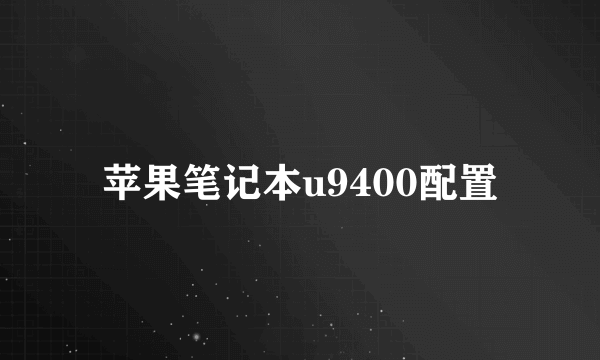 苹果笔记本u9400配置